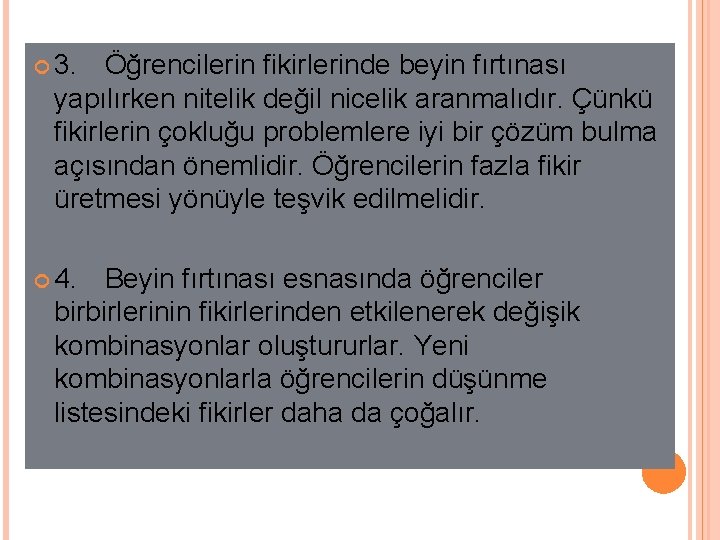 3. Öğrencilerin fikirlerinde beyin fırtınası yapılırken nitelik değil nicelik aranmalıdır. Çünkü fikirlerin çokluğu problemlere iyi bir çözüm bulma açısından önemlidir. Öğrencilerin fazla fikir üretmesi yönüyle teşvik edilmelidir.

4. Beyin fırtınası esnasında öğrenciler birbirlerinin fikirlerinden etkilenerek değişik kombinasyonlar oluştururlar. Yeni kombinasyonlarla öğrencilerin düşünme listesindeki fikirler daha da çoğalır.